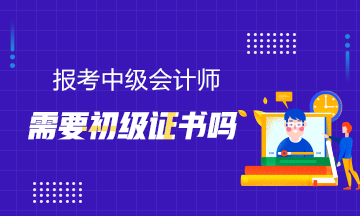 报考中级会计师

需要初级证书吗